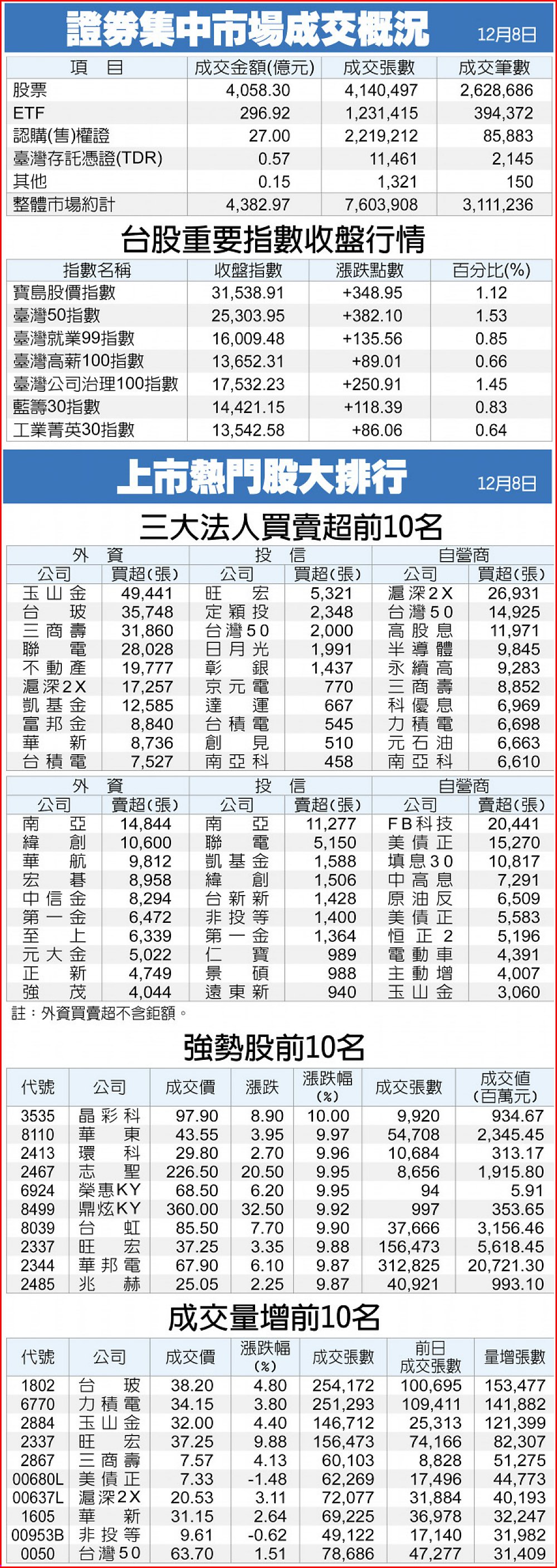 證券集中市場成交概況 12月8日

| 項目 | 成交金額(億元) | 成交張數 | 成交筆數 |
|---|---|---|---|
| 股票 | 4,058.30 | 4,140,497 | 2,628,686 |
| ETF | 296.92 | 1,231,415 | 394,372 |
| 認購(售)權證 | 27.00 | 2,219,212 | 85,883 |
| 臺灣存託憑證(TDR) | 0.57 | 11,461 | 2,145 |
| 其他 | 0.15 | 1,321 | 150 |
| 整體市場約計 | 4,382.97 | 7,603,908 | 3,111,236 |

台股重要指數收盤行情

| 指數名稱 | 收盤指數 | 漲跌點數 | 百分比(%) |
|---|---|---|---|
| 寶島股價指數 | 31,538.91 | +348.95 | 1.12 |
| 臺灣50指數 | 25,303.95 | +382.10 | 1.53 |
| 臺灣就業99指數 | 16,009.48 | +135.56 | 0.85 |
| 臺灣高薪100指數 | 13,652.31 | +89.01 | 0.66 |
| 臺灣公司治理100指數 | 17,532.23 | +250.91 | 1.45 |
| 藍籌30指數 | 14,421.15 | +118.39 | 0.83 |
| 工業菁英30指數 | 13,542.58 | +86.06 | 0.64 |

上市熱門股大排行 12月8日

三大法人買賣超前10名

| 外資 | | 投信 | | 自營商 | |
|---|---|---|---|---|---|
| 公司 | 買超(張) | 公司 | 買超(張) | 公司 | 買超(張) |
| 玉山金 | 49,441 | 旺宏 | 5,321 | 滬深2X | 26,931 |
| 台玻 | 35,748 | 定穎投 | 2,348 | 台灣50 | 14,925 |
| 三商壽 | 31,860 | 台灣50 | 2,000 | 高股息 | 11,971 |
| 聯電 | 28,028 | 日月光 | 1,991 | 半導體 | 9,845 |
| 不動產 | 19,777 | 彰銀 | 1,437 | 永續高 | 9,283 |
| 滬深2X | 17,257 | 京元電 | 770 | 三商壽 | 8,852 |
| 凱基金 | 12,585 | 達運 | 667 | 科優息 | 6,969 |
| 富邦金 | 8,840 | 台積電 | 545 | 力積電 | 6,698 |
| 華新 | 8,736 | 創見 | 510 | 元石油 | 6,663 |
| 台積電 | 7,527 | 南亞科 | 458 | 南亞科 | 6,610 |

| 外資 | | 投信 | | 自營商 | |
|---|---|---|---|---|---|
| 公司 | 賣超(張) | 公司 | 賣超(張) | 公司 | 賣超(張) |
| 南亞 | 14,844 | 南亞 | 11,277 | FB科技 | 20,441 |
| 緯創 | 10,600 | 聯電 | 5,150 | 美債正 | 15,270 |
| 華航 | 9,812 | 凱基金 | 1,588 | 填息30 | 10,817 |
| 宏碁 | 8,958 | 緯創 | 1,506 | 中高息 | 7,291 |
| 中信金 | 8,294 | 台新新 | 1,428 | 原油反 | 6,509 |
| 第一金 | 6,472 | 非投等 | 1,400 | 美債正 | 5,583 |
| 至上 | 6,339 | 第一金 | 1,364 | 恒正2 | 5,196 |
| 元大金 | 5,022 | 仁寶 | 989 | 電動車 | 4,391 |
| 正新 | 4,749 | 景碩 | 988 | 主動增 | 4,007 |
| 強茂 | 4,044 | 遠東新 | 940 | 玉山金 | 3,060 |

註:外資買賣超不含鉅額。

強勢股前10名

| 代號 | 公司 | 成交價 | 漲跌 | 漲跌幅(%) | 成交張數 | 成交值(百萬元) |
|---|---|---|---|---|---|---|
| 3535 | 晶彩科 | 97.90 | 8.90 | 10.00 | 9,920 | 934.67 |
| 8110 | 華東 | 43.55 | 3.95 | 9.97 | 54,708 | 2,345.45 |
| 2413 | 環科 | 29.80 | 2.70 | 9.96 | 10,684 | 313.17 |
| 2467 | 志聖 | 226.50 | 20.50 | 9.95 | 8,656 | 1,915.80 |
| 6924 | 榮惠KY | 68.50 | 6.20 | 9.95 | 94 | 5.91 |
| 8499 | 鼎炫KY | 360.00 | 32.50 | 9.92 | 997 | 353.65 |
| 8039 | 台虹 | 85.50 | 7.70 | 9.90 | 37,666 | 3,156.46 |
| 2337 | 旺宏 | 37.25 | 3.35 | 9.88 | 156,473 | 5,618.45 |
| 2344 | 華邦電 | 67.90 | 6.10 | 9.87 | 312,825 | 20,721.30 |
| 2485 | 兆赫 | 25.05 | 2.25 | 9.87 | 40,921 | 993.10 |

成交量增前10名

| 代號 | 公司 | 成交價 | 漲跌幅(%) | 成交張數 | 前日成交張數 | 量增張數 |
|---|---|---|---|---|---|---|
| 1802 | 台玻 | 38.20 | 4.80 | 254,172 | 100,695 | 153,477 |
| 6770 | 力積電 | 34.15 | 3.80 | 251,293 | 109,411 | 141,882 |
| 2884 | 玉山金 | 32.00 | 4.40 | 146,712 | 25,313 | 121,399 |
| 2337 | 旺宏 | 37.25 | 9.88 | 156,473 | 74,166 | 82,307 |
| 2867 | 三商壽 | 7.57 | 4.13 | 60,103 | 8,828 | 51,275 |
| 00680L | 美債正 | 7.33 | -1.48 | 62,269 | 17,496 | 44,773 |
| 00637L | 滬深2X | 20.53 | 3.11 | 72,077 | 31,884 | 40,193 |
| 1605 | 華新 | 31.15 | 2.64 | 69,225 | 36,978 | 32,247 |
| 00953B | 非投等 | 9.61 | -0.62 | 49,122 | 17,140 | 31,982 |
| 0050 | 台灣50 | 63.70 | 1.51 | 78,686 | 47,277 | 31,409 |